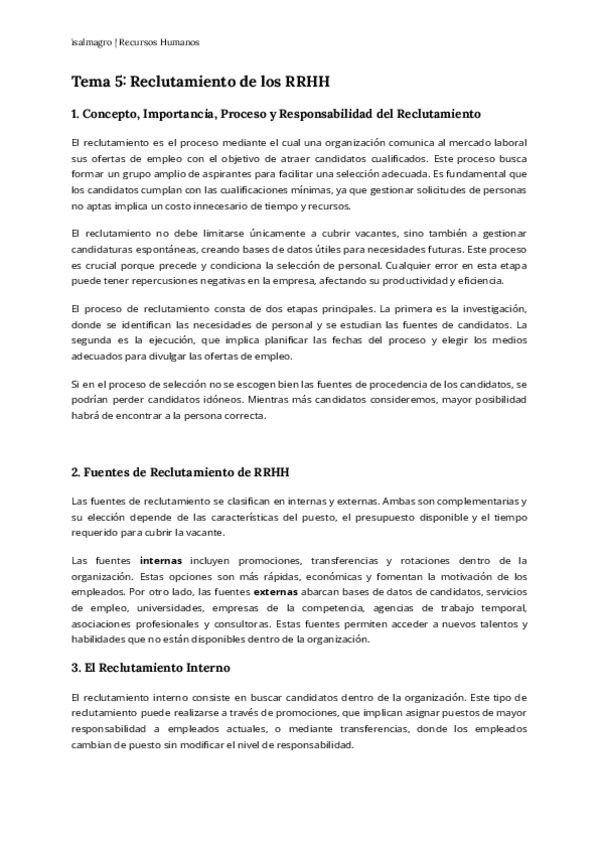 isalmagro | Recursos Humanos

Tema 5: Reclutamiento de los RRHH

1. Concepto, Importancia, Proceso y Responsabilidad del Reclutamiento

El reclutamiento es el proceso mediante el cual una organización comunica al mercado laboral sus ofertas de empleo con el objetivo de atraer candidatos cualificados. Este proceso busca formar un grupo amplio de aspirantes para facilitar una selección adecuada. Es fundamental que los candidatos cumplan con las cualificaciones mínimas, ya que gestionar solicitudes de personas no aptas implica un costo innecesario de tiempo y recursos.

El reclutamiento no debe limitarse únicamente a cubrir vacantes, sino también a gestionar candidaturas espontáneas, creando bases de datos útiles para necesidades futuras. Este proceso es crucial porque precede y condiciona la selección de personal. Cualquier error en esta etapa puede tener repercusiones negativas en la empresa, afectando su productividad y eficiencia.

El proceso de reclutamiento consta de dos etapas principales. La primera es la investigación, donde se identifican las necesidades de personal y se estudian las fuentes de candidatos. La segunda es la ejecución, que implica planificar las fechas del proceso y elegir los medios adecuados para divulgar las ofertas de empleo.

Si en el proceso de selección no se escogen bien las fuentes de procedencia de los candidatos, se podrían perder candidatos idóneos. Mientras más candidatos consideremos, mayor posibilidad habrá de encontrar a la persona correcta.

2. Fuentes de Reclutamiento de RRHH

Las fuentes de reclutamiento se clasifican en internas y externas. Ambas son complementarias y su elección depende de las características del puesto, el presupuesto disponible y el tiempo requerido para cubrir la vacante.

Las fuentes internas incluyen promociones, transferencias y rotaciones dentro de la organización. Estas opciones son más rápidas, económicas y fomentan la motivación de los empleados. Por otro lado, las fuentes externas abarcan bases de datos de candidatos, servicios de empleo, universidades, empresas de la competencia, agencias de trabajo temporal, asociaciones profesionales y consultoras. Estas fuentes permiten acceder a nuevos talentos y habilidades que no están disponibles dentro de la organización.

3. El Reclutamiento Interno

El reclutamiento interno consiste en buscar candidatos dentro de la organización. Este tipo de reclutamiento puede realizarse a través de promociones, que implican asignar puestos de mayor responsabilidad a empleados actuales, o mediante transferencias, donde los empleados cambian de puesto sin modificar el nivel de responsabilidad.